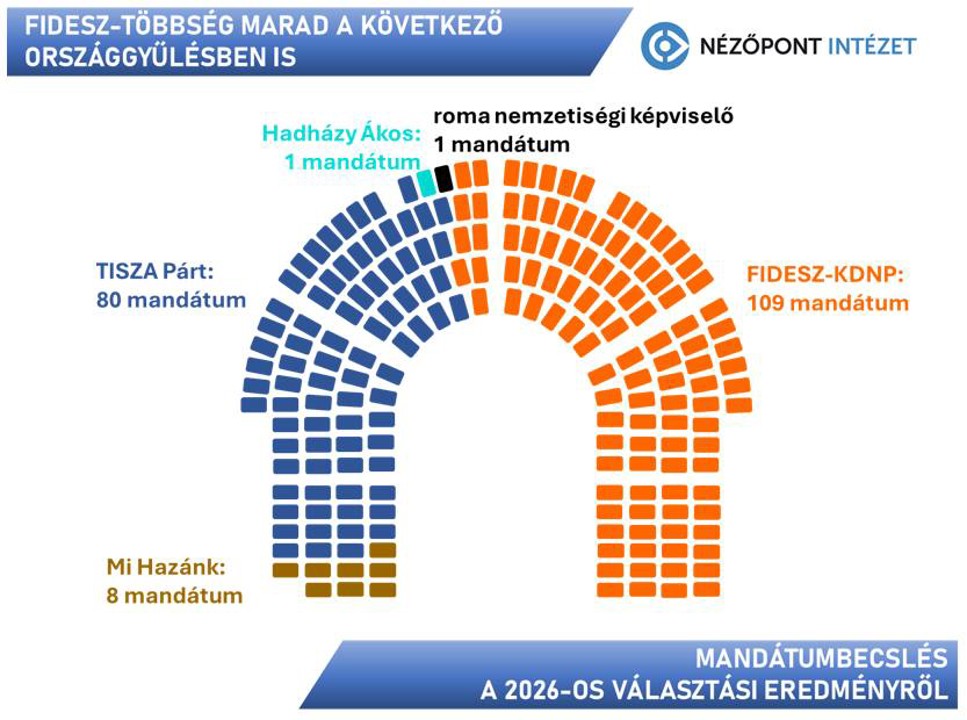 FIDESZ-TÖBBSÉG MARAD A KÖVETKEZŐ ORSZÁGGYŰLÉSBEN IS

NÉZŐPONT INTÉZET

Hadházy Ákos: 1 mandátum

roma nemzetiségi képviselő 1 mandátum

TISZA Párt: 80 mandátum

FIDESZ-KDNP: 109 mandátum

Mi Hazánk: 8 mandátum

MANDÁTUMBECSLÉS A 2026-OS VÁLASZTÁSI EREDMÉNYRŐL